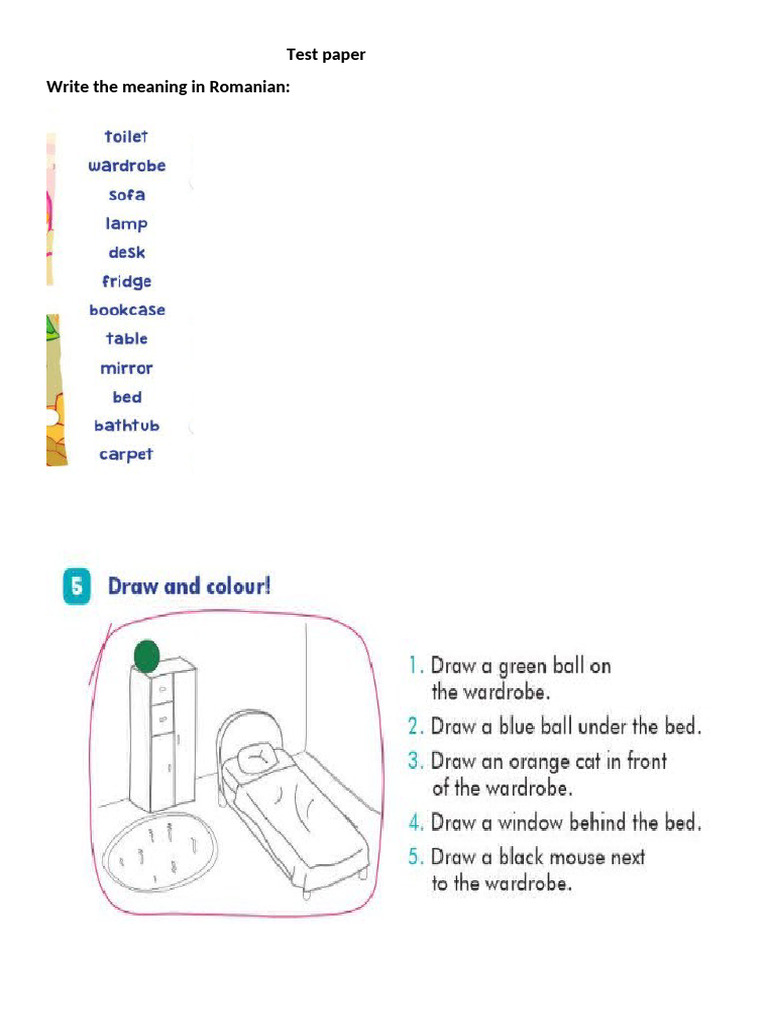 Test paper

Write the meaning in Romanian:

toilet
wardrobe
sofa
lamp
desk
fridge
bookcase
table
mirror
bed
bathtub
carpet

5 Draw and colour!

1. Draw a green ball on the wardrobe.
2. Draw a blue ball under the bed.
3. Draw an orange cat in front of the wardrobe.
4. Draw a window behind the bed.
5. Draw a black mouse next to the wardrobe.